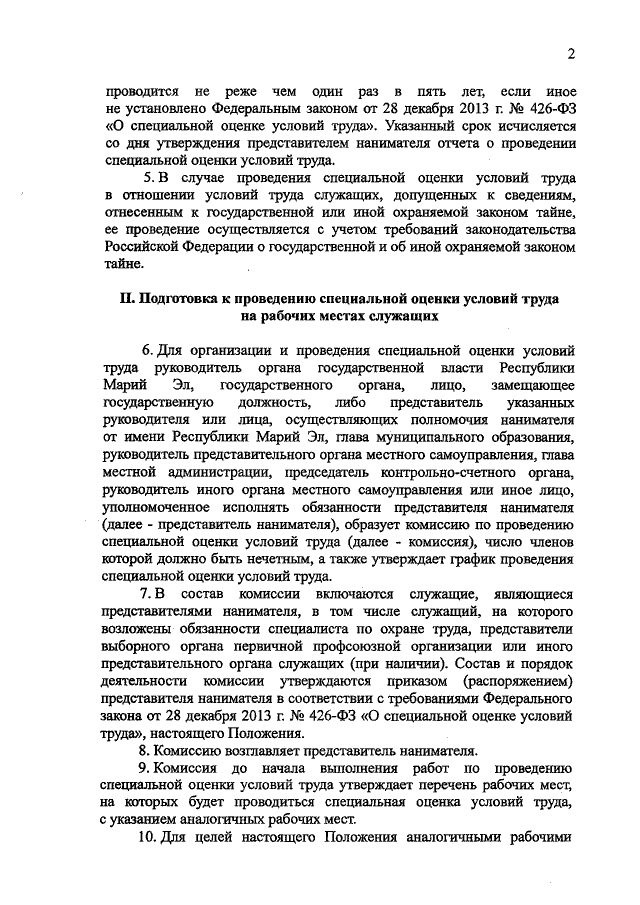 2

проводится не реже чем один раз в пять лет, если иное не установлено Федеральным законом от 28 декабря 2013 г. № 426-ФЗ «О специальной оценке условий труда». Указанный срок исчисляется со дня утверждения представителем нанимателя отчета о проведении специальной оценки условий труда.

5. В случае проведения специальной оценки условий труда в отношении условий труда служащих, допущенных к сведениям, отнесенным к государственной или иной охраняемой законом тайне, ее проведение осуществляется с учетом требований законодательства Российской Федерации о государственной и об иной охраняемой законом тайне.

II. Подготовка к проведению специальной оценки условий труда на рабочих местах служащих

6. Для организации и проведения специальной оценки условий труда руководитель органа государственной власти Республики Марий Эл, государственного органа, лицо, замещающее государственную должность, либо представитель указанных руководителя или лица, осуществляющих полномочия нанимателя от имени Республики Марий Эл, глава муниципального образования, руководитель представительного органа местного самоуправления, глава местной администрации, председатель контрольно-счетного органа, руководитель иного органа местного самоуправления или иное лицо, уполномоченное исполнять обязанности представителя нанимателя (далее - представитель нанимателя), образует комиссию по проведению специальной оценки условий труда (далее - комиссия), число членов которой должно быть нечетным, а также утверждает график проведения специальной оценки условий труда.

7. В состав комиссии включаются служащие, являющиеся представителями нанимателя, в том числе служащий, на которого возложены обязанности специалиста по охране труда, представители выборного органа первичной профсоюзной организации или иного представительного органа служащих (при наличии). Состав и порядок деятельности комиссии утверждаются приказом (распоряжением) представителя нанимателя в соответствии с требованиями Федерального закона от 28 декабря 2013 г. № 426-ФЗ «О специальной оценке условий труда», настоящего Положения.

8. Комиссию возглавляет представитель нанимателя.

9. Комиссия до начала выполнения работ по проведению специальной оценки условий труда утверждает перечень рабочих мест, на которых будет проводиться специальная оценка условий труда, с указанием аналогичных рабочих мест.

10. Для целей настоящего Положения аналогичными рабочими